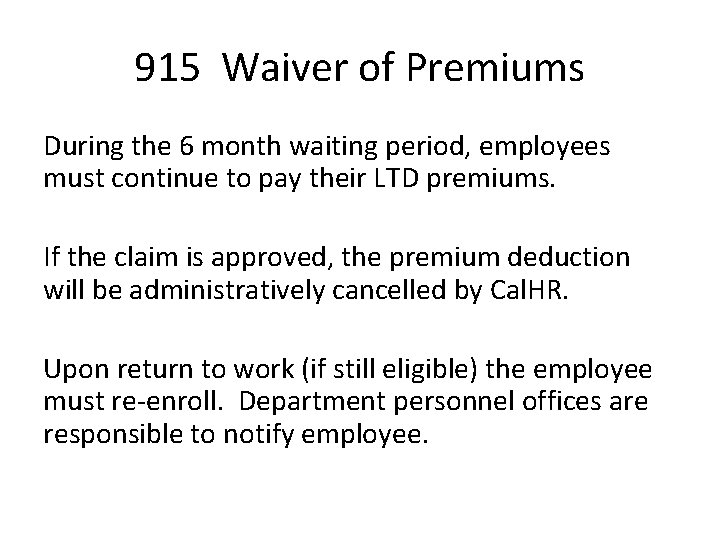 915 Waiver of Premiums

During the 6 month waiting period, employees must continue to pay their LTD premiums.

If the claim is approved, the premium deduction will be administratively cancelled by CalHR.

Upon return to work (if still eligible) the employee must re-enroll. Department personnel offices are responsible to notify employee.